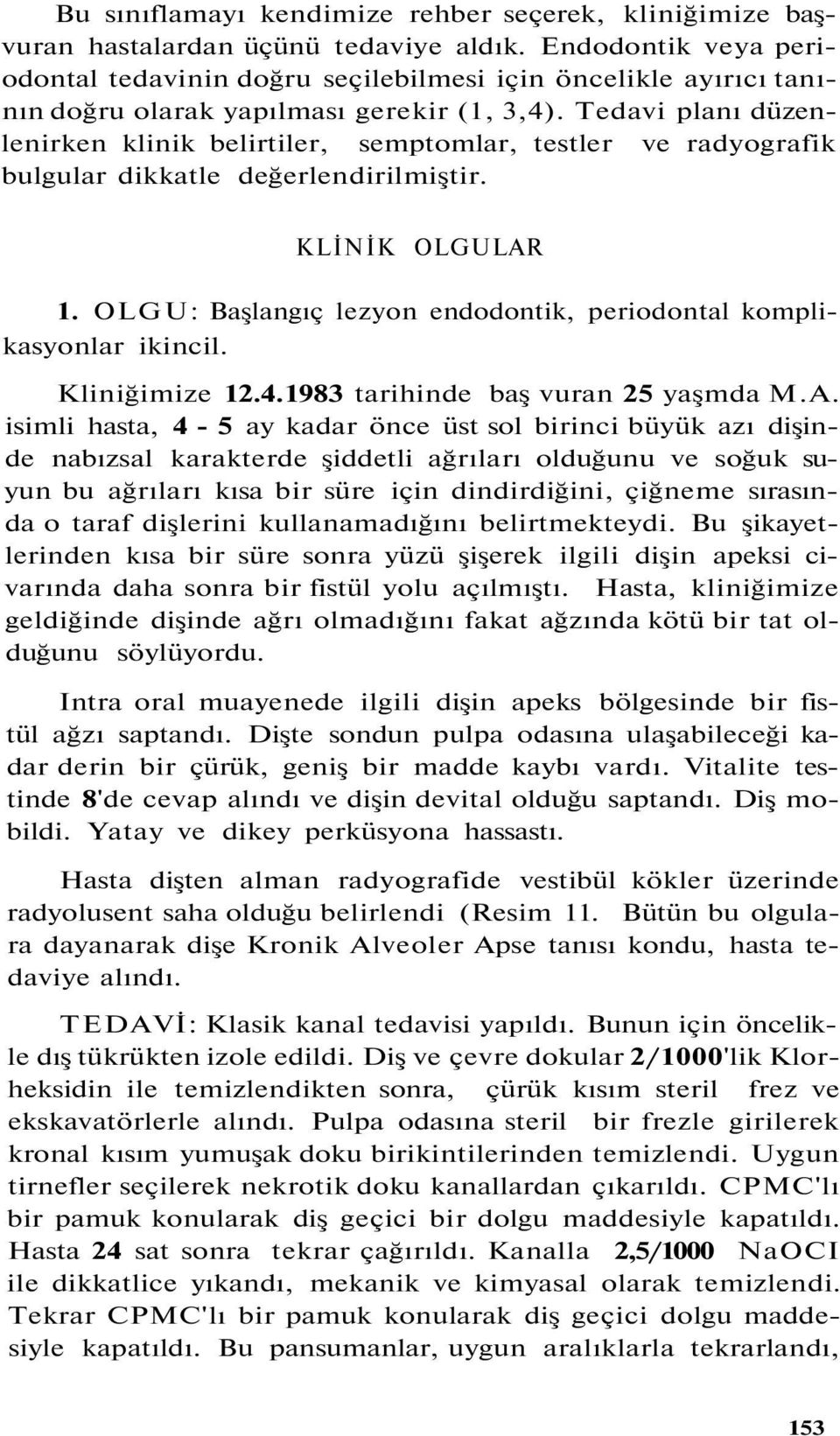 Bu sınıflamayı kendimize rehber seçerek, kliniğimize başvuran hastalardan üçünü tedaviye aldık. Endodontik veya periodontal tedavinin doğru seçilebilmesi için öncelikle ayırıcı tanının doğru olarak yapılması gerekir (1, 3,4). Tedavi planı düzenlenirken klinik belirtiler, semptomlar, testler ve radyografik bulgular dikkatle değerlendirilmiştir.

KLİNİK OLGULAR

1. OLGU: Başlangıç lezyon endodontik, periodontal komplikasyonlar ikincil.

Kliniğimize 12.4.1983 tarihinde baş vuran 25 yaşmda M.A. isimli hasta, 4 - 5 ay kadar önce üst sol birinci büyük azı dişinde nabızsal karakterde şiddetli ağrıları olduğunu ve soğuk suyun bu ağrıları kısa bir süre için dindirdiğini, çiğneme sırasında o taraf dişlerini kullanamadığını belirtmekteydi. Bu şikayetlerinden kısa bir süre sonra yüzü şişerek ilgili dişin apeksi civarında daha sonra bir fistül yolu açılmıştı. Hasta, kliniğimize geldiğinde dişinde ağrı olmadığını fakat ağzında kötü bir tat olduğunu söylüyordu.

Intra oral muayenede ilgili dişin apeks bölgesinde bir fistül ağzı saptandı. Dişte sondun pulpa odasına ulaşabileceği kadar derin bir çürük, geniş bir madde kaybı vardı. Vitalite testinde 8'de cevap alındı ve dişin devital olduğu saptandı. Diş mobildi. Yatay ve dikey perküsyona hassastı.

Hasta dişten alman radyografide vestibül kökler üzerinde radyolusent saha olduğu belirlendi (Resim 11. Bütün bu olgulara dayanarak dişe Kronik Alveoler Apse tanısı kondu, hasta tedaviye alındı.

TEDAVİ: Klasik kanal tedavisi yapıldı. Bunun için öncelikle dış tükrükten izole edildi. Diş ve çevre dokular 2/1000'lik Klorheksidin ile temizlendikten sonra, çürük kısım steril frez ve ekskavatörlerle alındı. Pulpa odasına steril bir frezle girilerek kronal kısım yumuşak doku birikintilerinden temizlendi. Uygun tirnefler seçilerek nekrotik doku kanallardan çıkarıldı. CPMC'lı bir pamuk konularak diş geçici bir dolgu maddesiyle kapatıldı. Hasta 24 sat sonra tekrar çağırıldı. Kanalla 2,5/1000 NaOCI ile dikkatlice yıkandı, mekanik ve kimyasal olarak temizlendi. Tekrar CPMC'lı bir pamuk konularak diş geçici dolgu maddesiyle kapatıldı. Bu pansumanlar, uygun aralıklarla tekrarlandı,

153